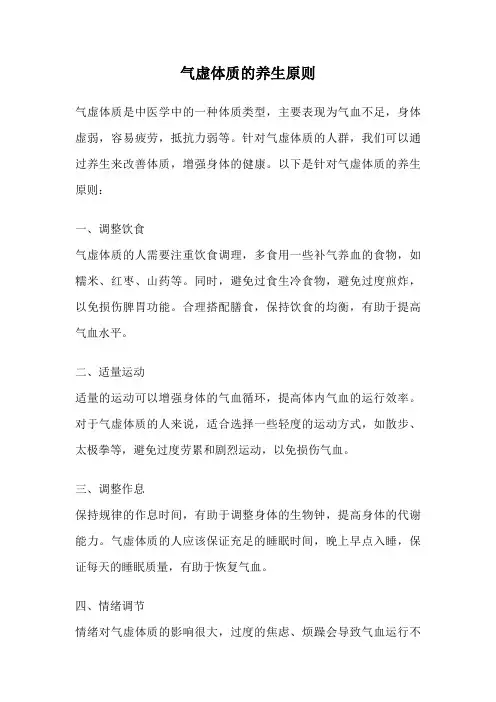 气虚体质的养生原则

气虚体质是中医学中的一种体质类型，主要表现为气血不足，身体虚弱，容易疲劳，抵抗力弱等。针对气虚体质的人群，我们可以通过养生来改善体质，增强身体的健康。以下是针对气虚体质的养生原则：

一、调整饮食
气虚体质的人需要注重饮食调理，多食用一些补气养血的食物，如糯米、红枣、山药等。同时，避免过食生冷食物，避免过度煎炸，以免损伤脾胃功能。合理搭配膳食，保持饮食的均衡，有助于提高气血水平。

二、适量运动
适量的运动可以增强身体的气血循环，提高体内气血的运行效率。对于气虚体质的人来说，适合选择一些轻度的运动方式，如散步、太极拳等，避免过度劳累和剧烈运动，以免损伤气血。

三、调整作息
保持规律的作息时间，有助于调整身体的生物钟，提高身体的代谢能力。气虚体质的人应该保证充足的睡眠时间，晚上早点入睡，保证每天的睡眠质量，有助于恢复气血。

四、情绪调节
情绪对气虚体质的影响很大，过度的焦虑、烦躁会导致气血运行不